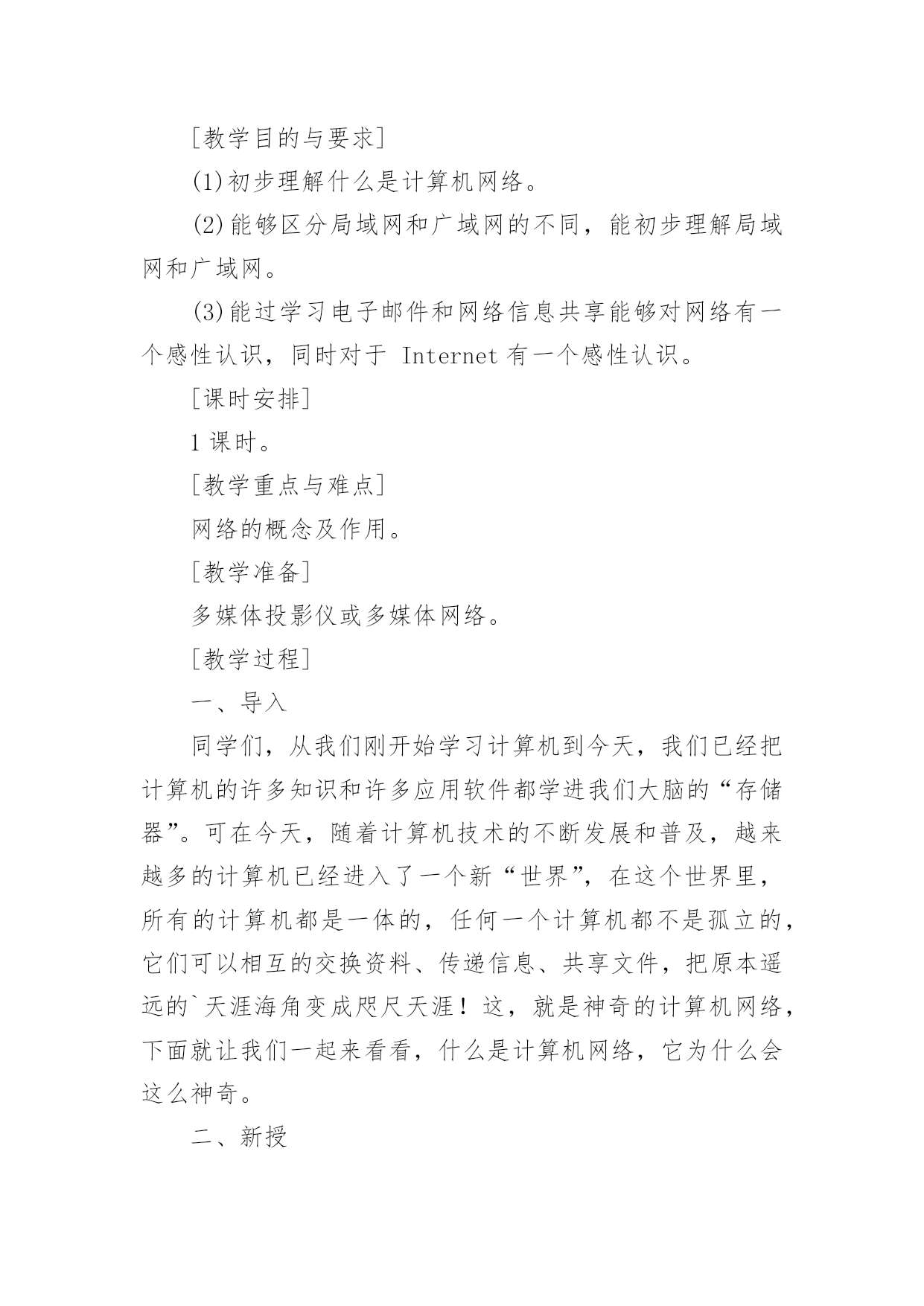 [教学目的与要求]

(1)初步理解什么是计算机网络。

(2)能够区分局域网和广域网的不同，能初步理解局域网和广域网。

(3)能过学习电子邮件和网络信息共享能够对网络有一个感性认识，同时对于 Internet 有一个感性认识。

[课时安排]

1 课时。

[教学重点与难点]

网络的概念及作用。

[教学准备]

多媒体投影仪或多媒体网络。

[教学过程]

一、导入

同学们，从我们刚开始学习计算机到今天，我们已经把计算机的许多知识和许多应用软件都学进我们大脑的“存储器”。可在今天，随着计算机技术的不断发展和普及，越来越多的计算机已经进入了一个新“世界”，在这个世界里，所有的计算机都是一体的，任何一个计算机都不是孤立的，它们可以相互的交换资料、传递信息、共享文件，把原本遥远的`天涯海角变成咫尺天涯！这，就是神奇的计算机网络，下面就让我们一起来看看，什么是计算机网络，它为什么会这么神奇。

二、新授